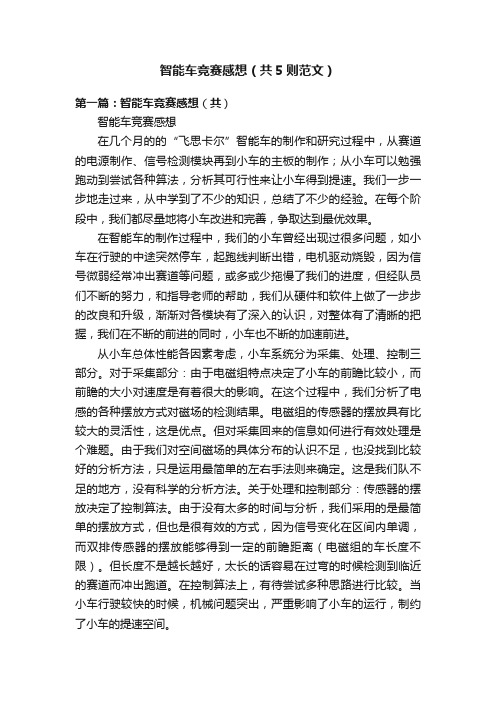 智能车竞赛感想（共5则范文）

第一篇：智能车竞赛感想（共）

智能车竞赛感想

在几个月的的“飞思卡尔”智能车的制作和研究过程中，从赛道的电源制作、信号检测模块再到小车的主板的制作；从小车可以勉强跑动到尝试各种算法，分析其可行性来让小车得到提速。我们一步一步地走过来，从中学到了不少的知识，总结了不少的经验。在每个阶段中，我们都尽量地将小车改进和完善，争取达到最优效果。

在智能车的制作过程中，我们的小车曾经出现过很多问题，如小车在行驶的中途突然停车，起跑线判断出错，电机驱动烧毁，因为信号微弱经常冲出赛道等问题，或多或少拖慢了我们的进度，但经队员们不断的努力，和指导老师的帮助，我们从硬件和软件上做了一步步的改良和升级，渐渐对各模块有了深入的认识，对整体有了清晰的把握，我们在不断的前进的同时，小车也不断的加速前进。

从小车总体性能各因素考虑，小车系统分为采集、处理、控制三部分。对于采集部分：由于电磁组特点决定了小车的前瞻比较小，而前瞻的大小对速度是有着很大的影响。在这个过程中，我们分析了电感的各种摆放方式对磁场的检测结果。电磁组的传感器的摆放具有比较大的灵活性，这是优点。但对采集回来的信息如何进行有效处理是个难题。由于我们对空间磁场的具体分布的认识不足，也没找到比较好的分析方法，只是运用最简单的左右手法则来确定。这是我们队不足的地方，没有科学的分析方法。关于处理和控制部分：传感器的摆放决定了控制算法。由于没有太多的时间与分析，我们采用的是最简单的摆放方式，但也是很有效的方式，因为信号变化在区间内单调，而双排传感器的摆放能够得到一定的前瞻距离（电磁组的车长度不限）。但长度不是越长越好，太长的话容易在过弯的时候检测到临近的赛道而冲出跑道。在控制算法上，有待尝试多种思路进行比较。当小车行驶较快的时候，机械问题突出，严重影响了小车的运行，制约了小车的提速空间。